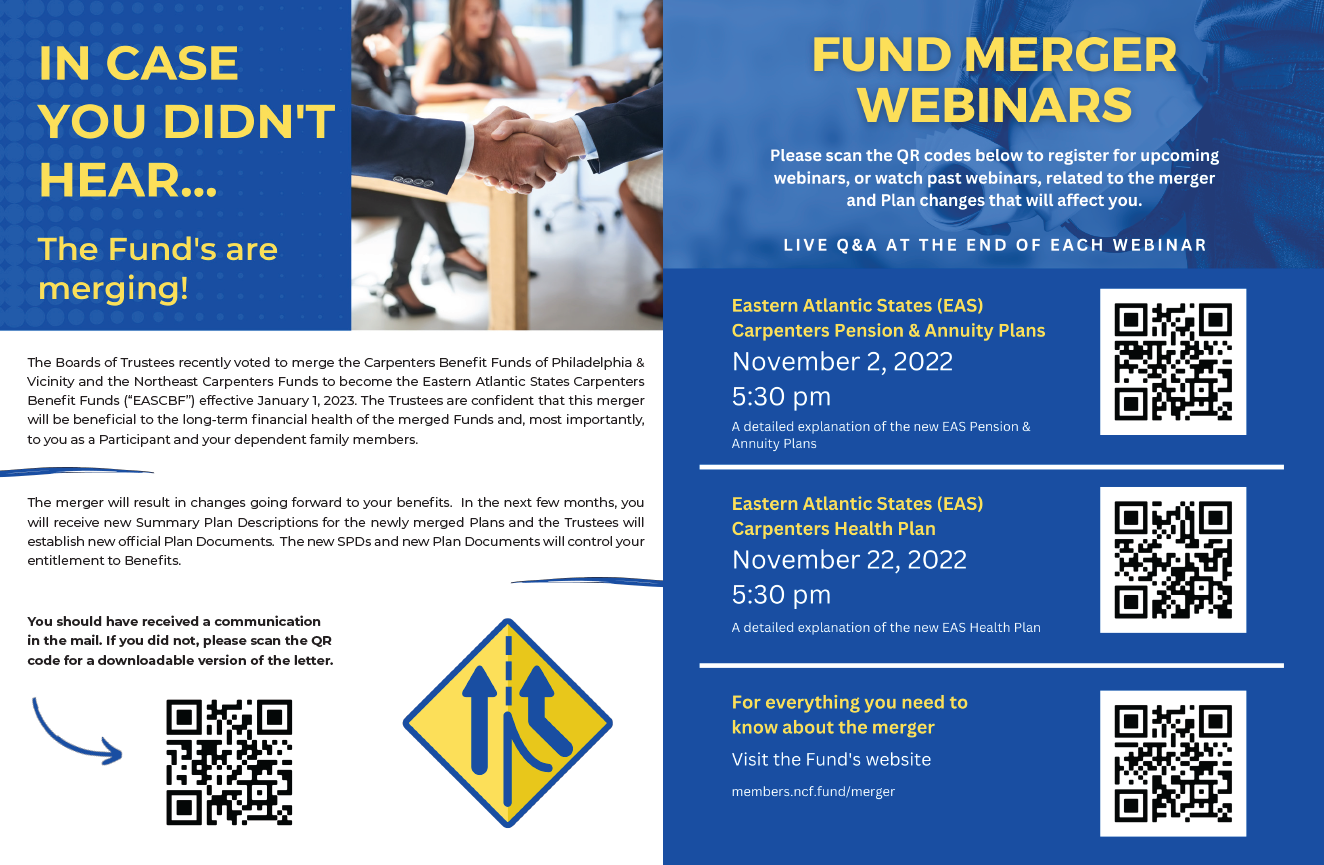 IN CASE YOU DIDN'T HEAR...

The Fund's are merging!

The Boards of Trustees recently voted to merge the Carpenters Benefit Funds of Philadelphia & Vicinity and the Northeast Carpenters Funds to become the Eastern Atlantic States Carpenters Benefit Funds ("EASCBF") effective January 1, 2023. The Trustees are confident that this merger will be beneficial to the long-term financial health of the merged Funds and, most importantly, to you as a Participant and your dependent family members.

The merger will result in changes going forward to your benefits. In the next few months, you will receive new Summary Plan Descriptions for the newly merged Plans and the Trustees will establish new official Plan Documents. The new SPDs and new Plan Documents will control your entitlement to Benefits.

You should have received a communication in the mail. If you did not, please scan the QR code for a downloadable version of the letter.

FUND MERGER WEBINARS

Please scan the QR codes below to register for upcoming webinars, or watch past webinars, related to the merger and Plan changes that will affect you.

LIVE Q&A AT THE END OF EACH WEBINAR

Eastern Atlantic States (EAS) Carpenters Pension & Annuity Plans
November 2, 2022
5:30 pm
A detailed explanation of the new EAS Pension & Annuity Plans

Eastern Atlantic States (EAS) Carpenters Health Plan
November 22, 2022
5:30 pm
A detailed explanation of the new EAS Health Plan

For everything you need to know about the merger
Visit the Fund's website
members.ncf.fund/merger